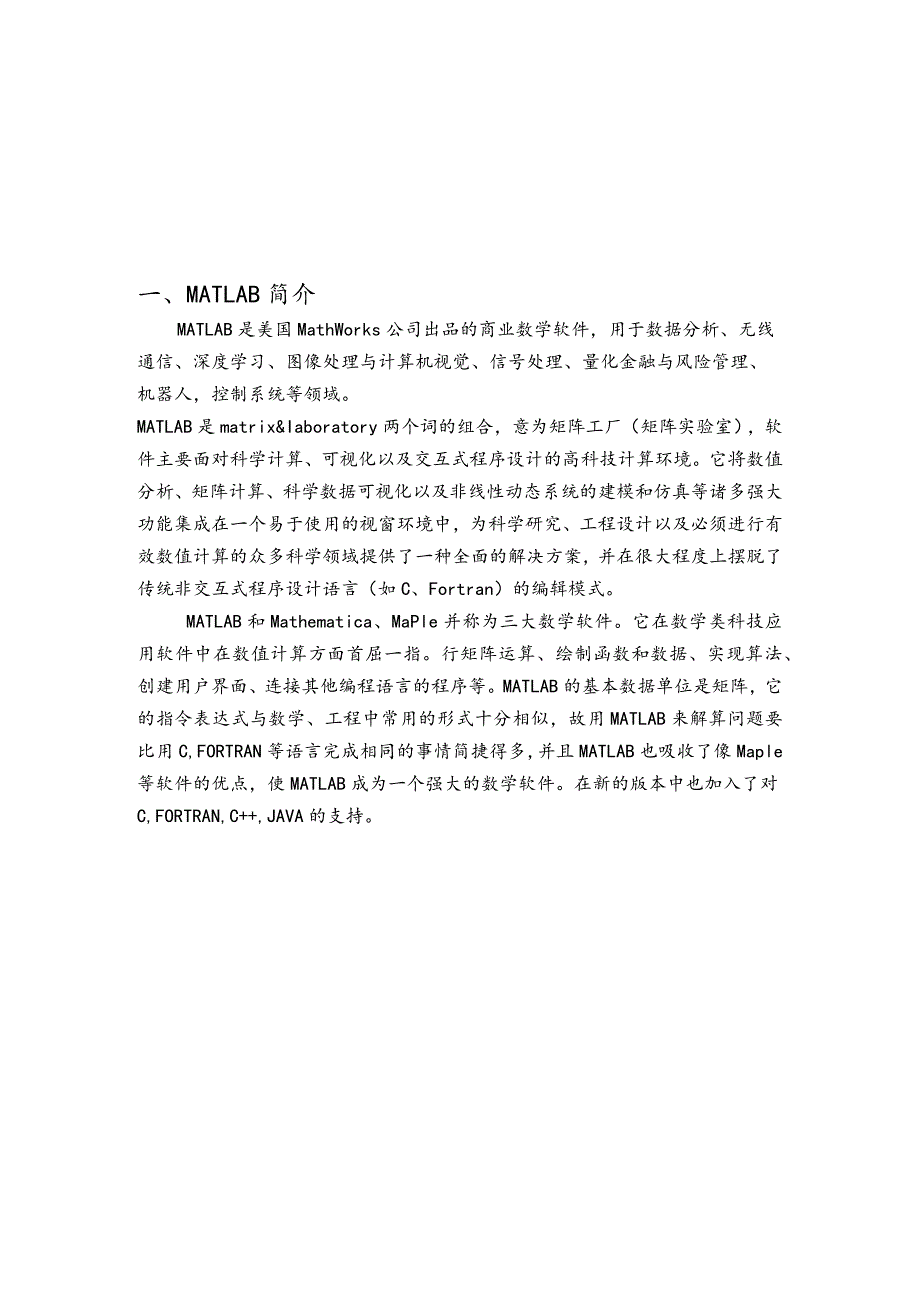 一、MATLAB 简介

MATLAB 是美国 MathWorks 公司出品的商业数学软件，用于数据分析、无线通信、深度学习、图像处理与计算机视觉、信号处理、量化金融与风险管理、机器人，控制系统等领域。

MATLAB 是 matrix&laboratory 两个词的组合，意为矩阵工厂（矩阵实验室），软件主要面对科学计算、可视化以及交互式程序设计的高科技计算环境。它将数值分析、矩阵计算、科学数据可视化以及非线性动态系统的建模和仿真等诸多强大功能集成在一个易于使用的视窗环境中，为科学研究、工程设计以及必须进行有效数值计算的众多科学领域提供了一种全面的解决方案，并在很大程度上摆脱了传统非交互式程序设计语言（如 C、Fortran）的编辑模式。

MATLAB 和 Mathematica、MaPle 并称为三大数学软件。它在数学类科技应用软件中在数值计算方面首屈一指。行矩阵运算、绘制函数和数据、实现算法、创建用户界面、连接其他编程语言的程序等。MATLAB 的基本数据单位是矩阵，它的指令表达式与数学、工程中常用的形式十分相似，故用 MATLAB 来解算问题要比用 C,FORTRAN 等语言完成相同的事情简捷得多，并且 MATLAB 也吸收了像 Maple 等软件的优点，使 MATLAB 成为一个强大的数学软件。在新的版本中也加入了对 C,FORTRAN,C++,JAVA 的支持。